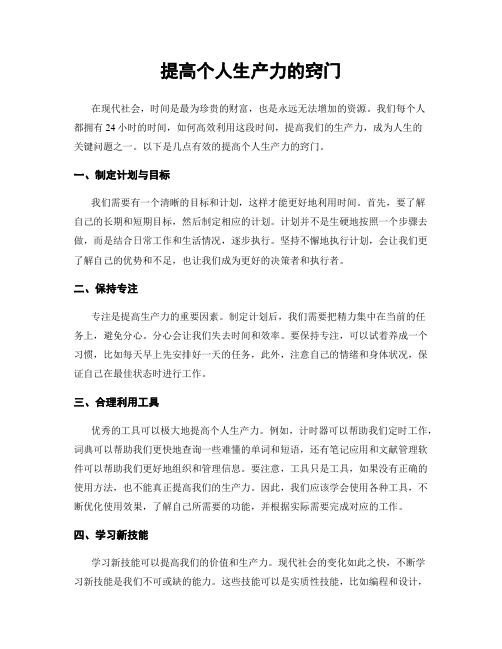 提高个人生产力的窍门

在现代社会，时间是最为珍贵的财富，也是永远无法增加的资源。我们每个人都拥有 24 小时的时间，如何高效利用这段时间，提高我们的生产力，成为人生的关键问题之一。以下是几点有效的提高个人生产力的窍门。

一、制定计划与目标

我们需要有一个清晰的目标和计划，这样才能更好地利用时间。首先，要了解自己的长期和短期目标，然后制定相应的计划。计划并不是生硬地按照一个步骤去做，而是结合日常工作和生活情况，逐步执行。坚持不懈地执行计划，会让我们更了解自己的优势和不足，也让我们成为更好的决策者和执行者。

二、保持专注

专注是提高生产力的重要因素。制定计划后，我们需要把精力集中在当前的任务上，避免分心。分心会让我们失去时间和效率。要保持专注，可以试着养成一个习惯，比如每天早上先安排好一天的任务，此外，注意自己的情绪和身体状况，保证自己在最佳状态时进行工作。

三、合理利用工具

优秀的工具可以极大地提高个人生产力。例如，计时器可以帮助我们定时工作，词典可以帮助我们更快地查询一些难懂的单词和短语，还有笔记应用和文献管理软件可以帮助我们更好地组织和管理信息。要注意，工具只是工具，如果没有正确的使用方法，也不能真正提高我们的生产力。因此，我们应该学会使用各种工具，不断优化使用效果，了解自己所需要的功能，并根据实际需要完成对应的工作。

四、学习新技能

学习新技能可以提高我们的价值和生产力。现代社会的变化如此之快，不断学习新技能是我们不可或缺的能力。这些技能可以是实质性技能，比如编程和设计，